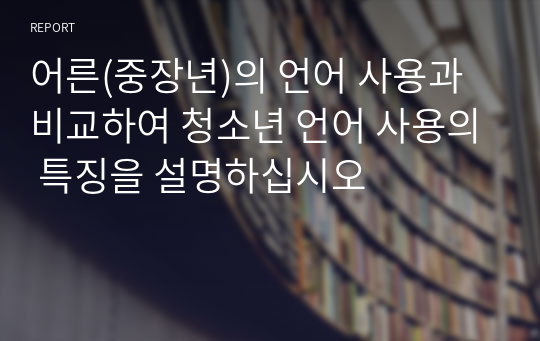 REPORT

어른(중장년)의 언어 사용과 비교하여 청소년 언어 사용의 특징을 설명하십시오